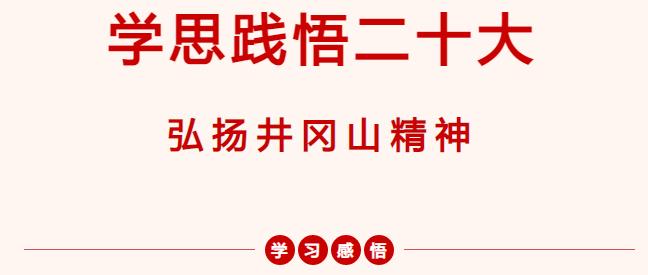 学思践悟二十大

弘扬井冈山精神

学习感悟